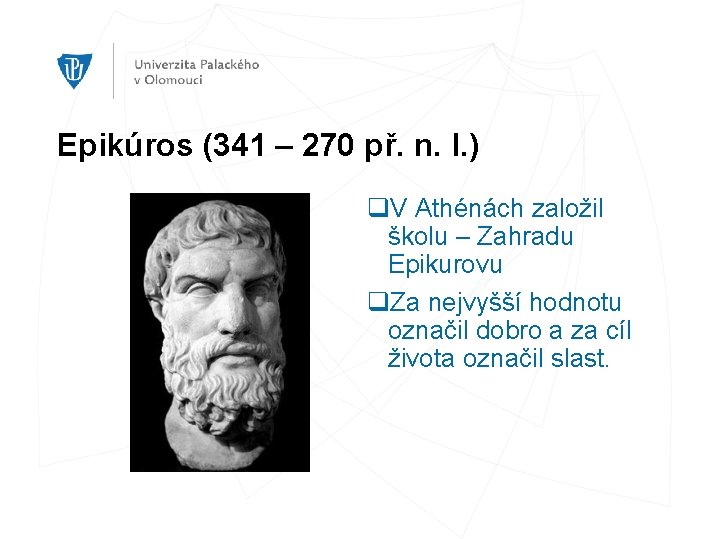 Univerzita Palackého v Olomouci

Epikúros (341 – 270 př. n. l.)

❑V Athénách založil školu – Zahradu Epikurovu

❑Za nejvyšší hodnotu označil dobro a za cíl života označil slast.